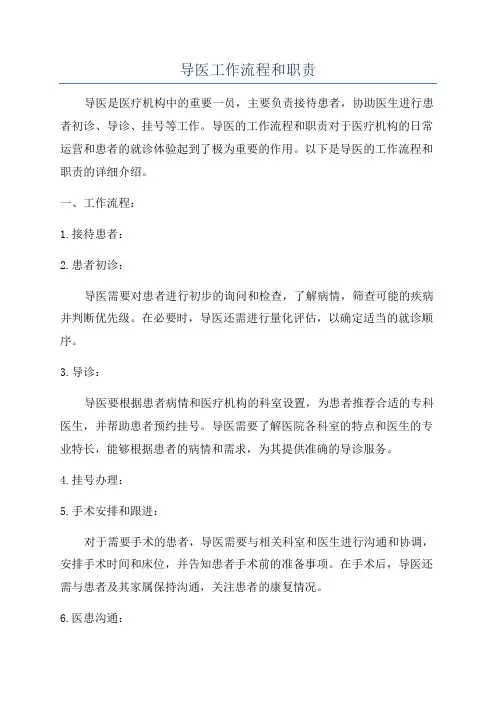 导医工作流程和职责

导医是医疗机构中的重要一员，主要负责接待患者，协助医生进行患者初诊、导诊、挂号等工作。导医的工作流程和职责对于医疗机构的日常运营和患者的就诊体验起到了极为重要的作用。以下是导医的工作流程和职责的详细介绍。

一、工作流程：

1.接待患者：

2.患者初诊：

导医需要对患者进行初步的询问和检查，了解病情，筛查可能的疾病并判断优先级。在必要时，导医还需进行量化评估，以确定适当的就诊顺序。

3.导诊：

导医要根据患者病情和医疗机构的科室设置，为患者推荐合适的专科医生，并帮助患者预约挂号。导医需要了解医院各科室的特点和医生的专业特长，能够根据患者的病情和需求，为其提供准确的导诊服务。

4.挂号办理：

5.手术安排和跟进：

对于需要手术的患者，导医需要与相关科室和医生进行沟通和协调，安排手术时间和床位，并告知患者手术前的准备事项。在手术后，导医还需与患者及其家属保持沟通，关注患者的康复情况。

6.医患沟通：